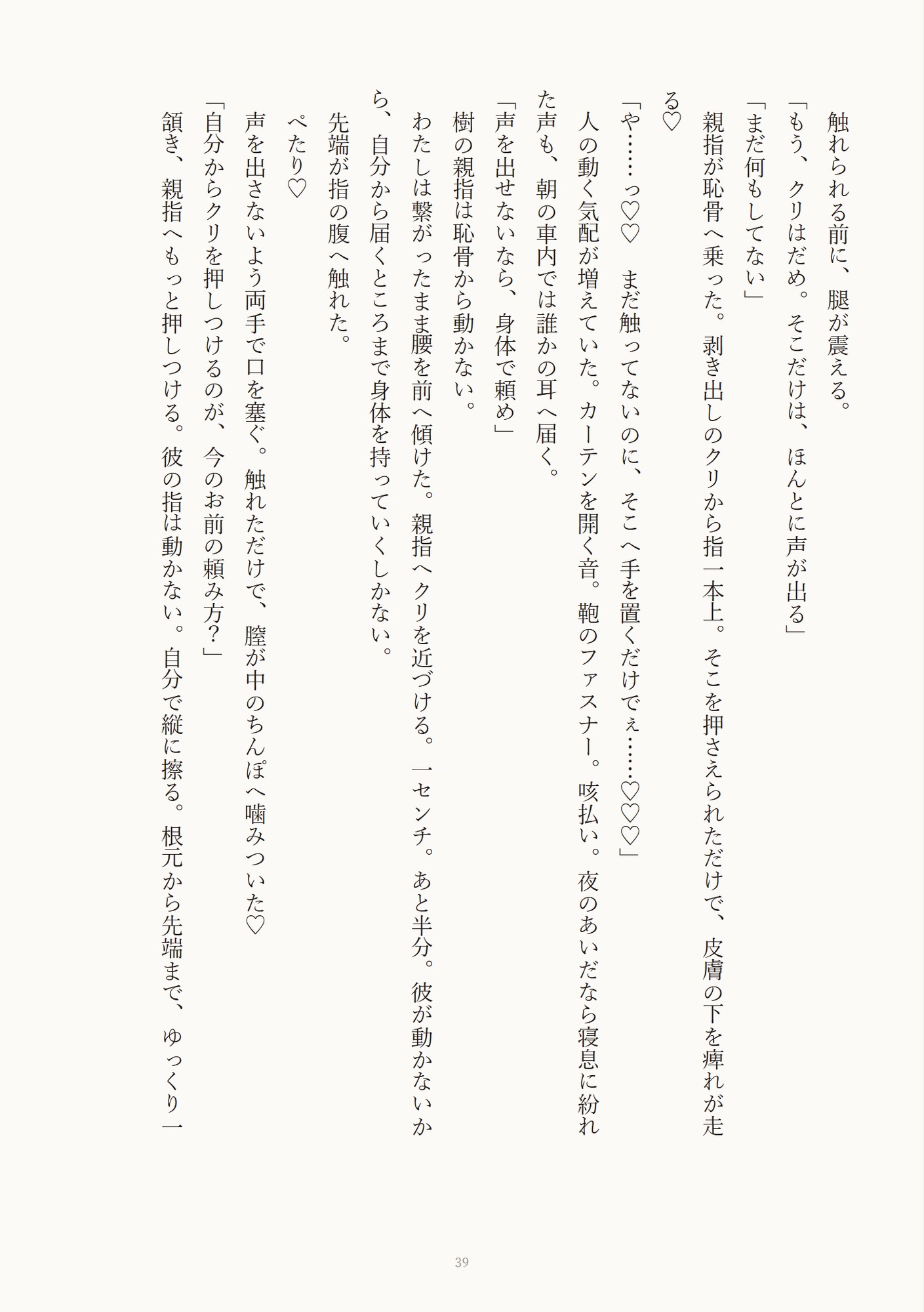 触れられる前に、腿が震える。

「もう、クリはだめ。そこだけは、ほんとに声が出る」

「まだ何もしてない」

親指が恥骨へ乗った。剥き出しのクリから指一本上。そこを押さえられただけで、皮膚の下を痺れが走る♡

「や……っ♡♡ まだ触ってないのに、そこへ手を置くだけでぇ……♡♡♡」

人の動く気配が増えていた。カーテンを開く音。鞄のファスナー。咳払い。夜のあいだなら寝息に紛れた声も、朝の車内では誰かの耳へ届く。

「声を出せないなら、身体で頼め」

樹の親指は恥骨から動かない。

わたしは繋がったまま腰を前へ傾けた。親指へクリを近づける。一センチ。あと半分。彼が動かないから、自分から届くところまで身体を持っていくしかない。

先端が指の腹へ触れた。

ぺたり♡

声を出さないよう両手で口を塞ぐ。触れただけで、膣が中のちんぽへ噛みついた♡

「自分からクリを押しつけるのが、今のお前の頼み方?」

頷き、親指へもっと押しつける。彼の指は動かない。自分で縦に擦る。根元から先端まで、ゆっくり一

39